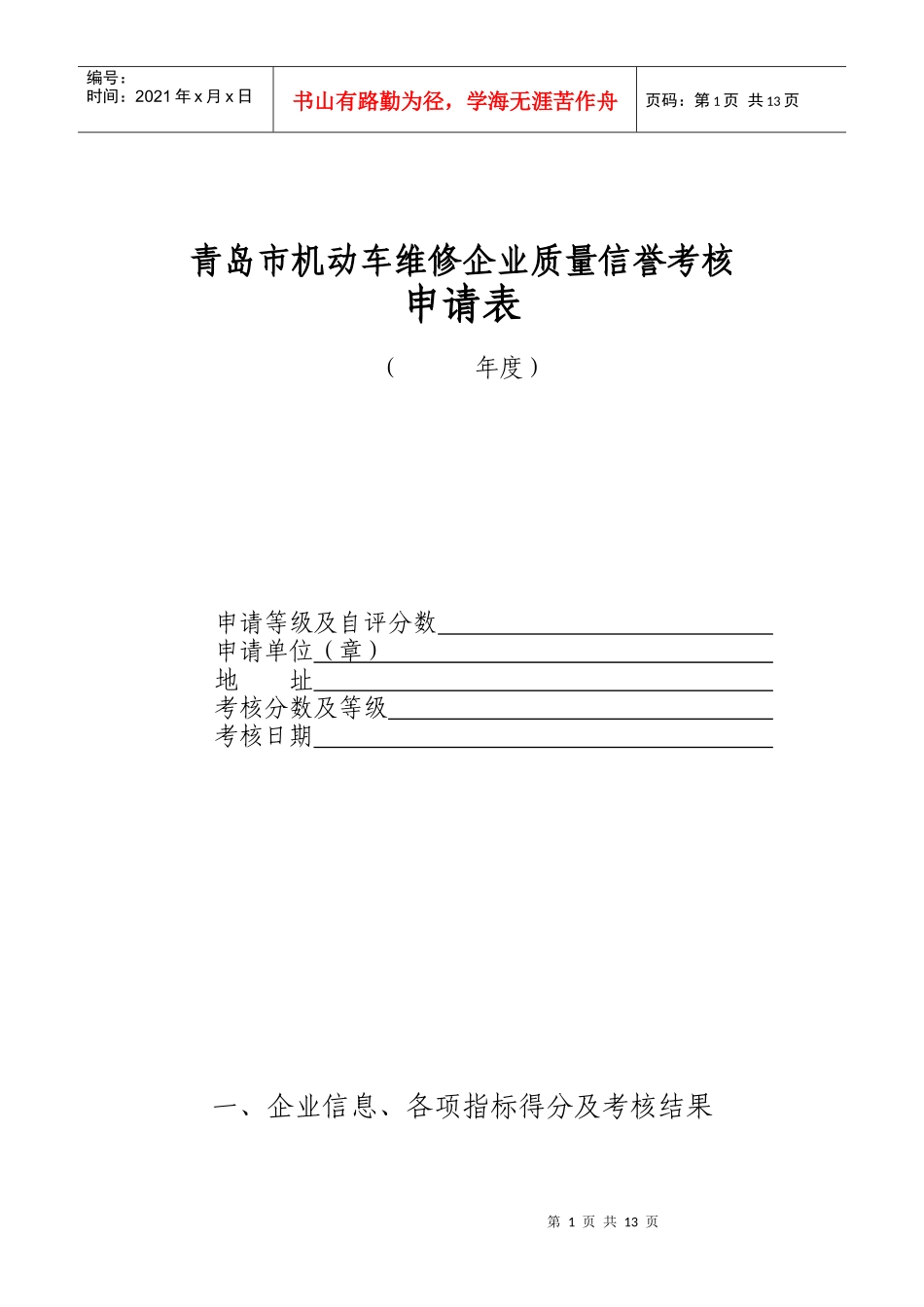 编号：
时间：2021 年 x 月 x 日

书山有路勤为径，学海无涯苦作舟

页码：第 1 页 共 13 页

青岛市机动车维修企业质量信誉考核
申请表

（　　　年度）

申请等级及自评分数
申请单位（章）
地　　址
考核分数及等级
考核日期

一、企业信息、各项指标得分及考核结果

第 1 页 共 13 页